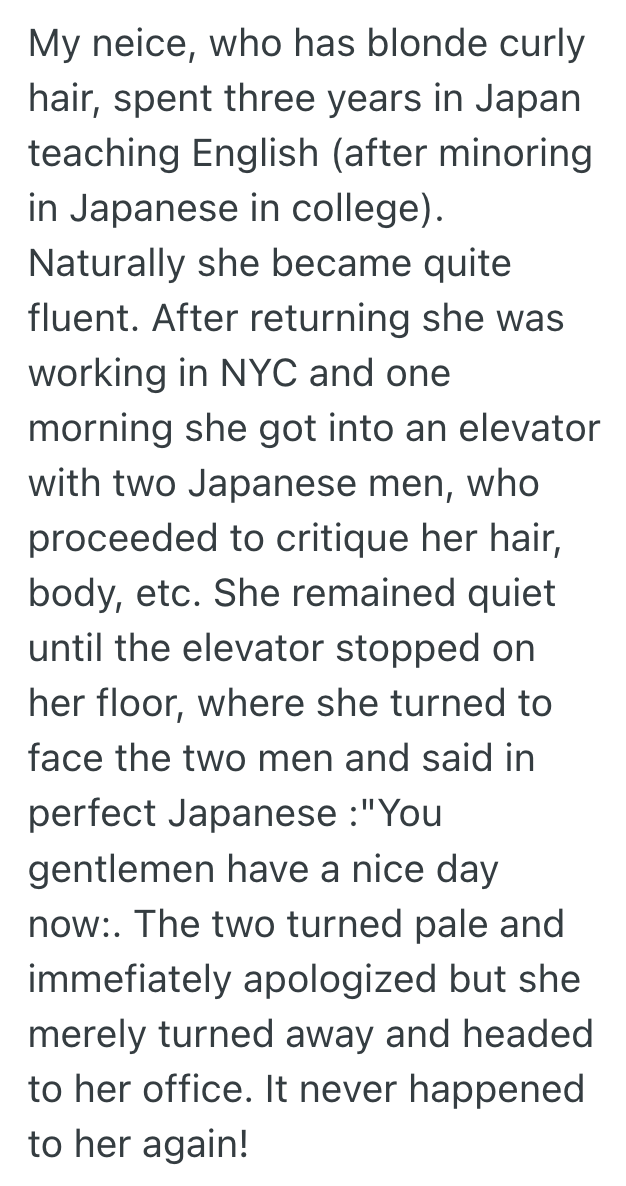 My neice, who has blonde curly hair, spent three years in Japan teaching English (after minoring in Japanese in college). Naturally she became quite fluent. After returning she was working in NYC and one morning she got into an elevator with two Japanese men, who proceeded to critique her hair, body, etc. She remained quiet until the elevator stopped on her floor, where she turned to face the two men and said in perfect Japanese :"You gentlemen have a nice day now:. The two turned pale and immefiately apologized but she merely turned away and headed to her office. It never happened to her again!